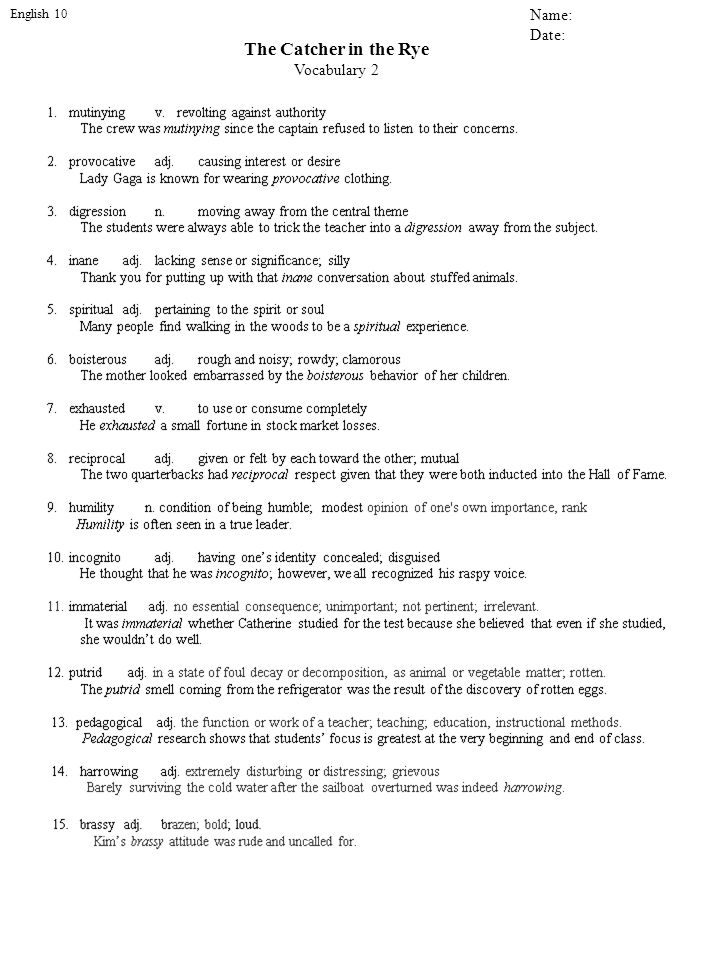 English 10

Name:
Date:

The Catcher in the Rye
Vocabulary 2

1. mutinying v. revolting against authority
The crew was mutinying since the captain refused to listen to their concerns.

2. provocative adj. causing interest or desire
Lady Gaga is known for wearing provocative clothing.

3. digression n. moving away from the central theme
The students were always able to trick the teacher into a digression away from the subject.

4. inane adj. lacking sense or significance; silly
Thank you for putting up with that inane conversation about stuffed animals.

5. spiritual adj. pertaining to the spirit or soul
Many people find walking in the woods to be a spiritual experience.

6. boisterous adj. rough and noisy; rowdy; clamorous
The mother looked embarrassed by the boisterous behavior of her children.

7. exhausted v. to use or consume completely
He exhausted a small fortune in stock market losses.

8. reciprocal adj. given or felt by each toward the other; mutual
The two quarterbacks had reciprocal respect given that they were both inducted into the Hall of Fame.

9. humility n. condition of being humble; modest opinion of one's own importance, rank
Humility is often seen in a true leader.

10. incognito adj. having one's identity concealed; disguised
He thought that he was incognito; however, we all recognized his raspy voice.

11. immaterial adj. no essential consequence; unimportant; not pertinent; irrelevant.
It was immaterial whether Catherine studied for the test because she believed that even if she studied, she wouldn't do well.

12. putrid adj. in a state of foul decay or decomposition, as animal or vegetable matter; rotten.
The putrid smell coming from the refrigerator was the result of the discovery of rotten eggs.

13. pedagogical adj. the function or work of a teacher; teaching; education, instructional methods.
Pedagogical research shows that students' focus is greatest at the very beginning and end of class.

14. harrowing adj. extremely disturbing or distressing; grievous
Barely surviving the cold water after the sailboat overturned was indeed harrowing.

15. brassy adj. brazen; bold; loud.
Kim's brassy attitude was rude and uncalled for.